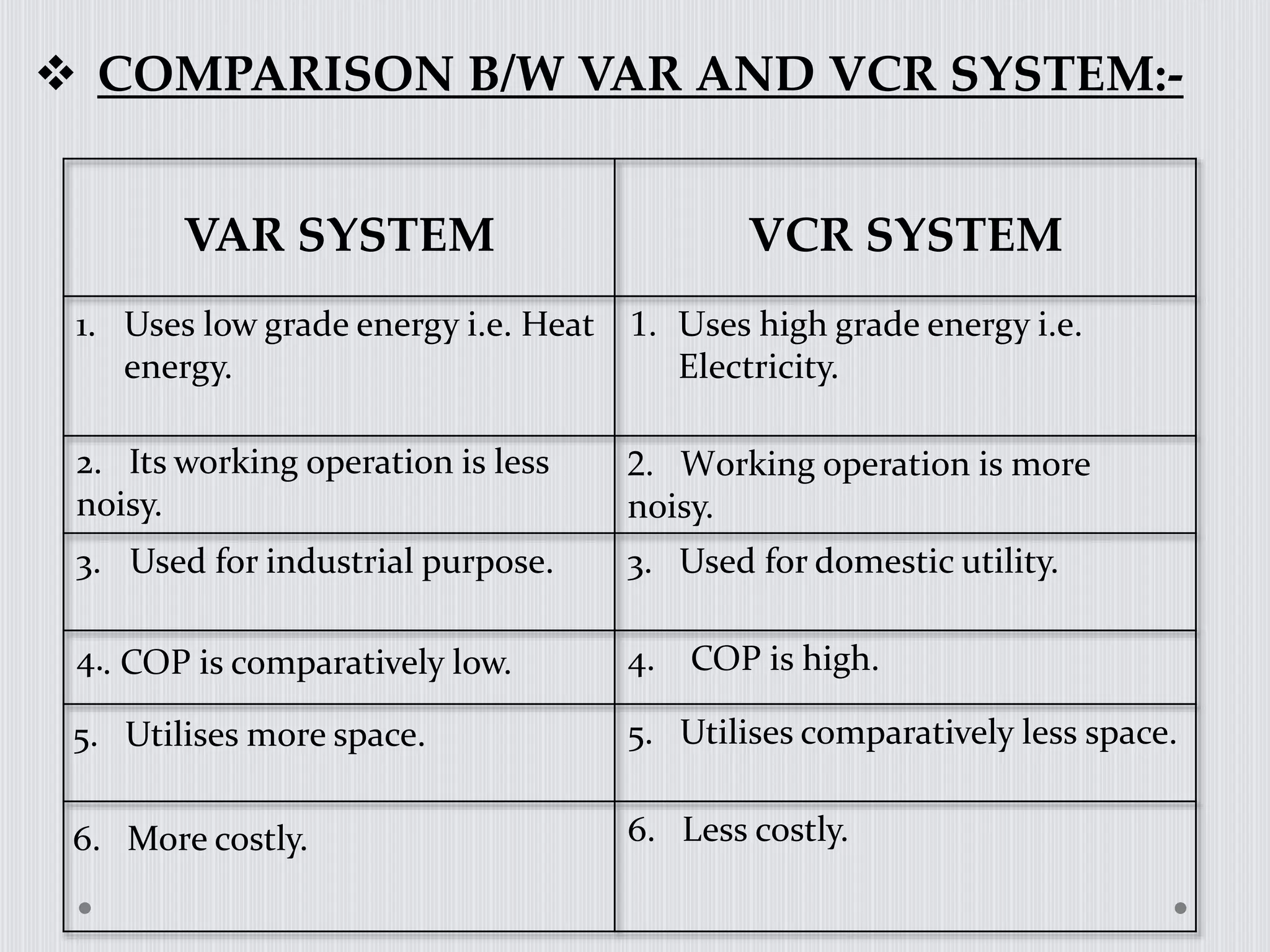 ❖ COMPARISON B/W VAR AND VCR SYSTEM:-

| VAR SYSTEM | VCR SYSTEM |
|---|---|
| 1. Uses low grade energy i.e. Heat energy. | 1. Uses high grade energy i.e. Electricity. |
| 2. Its working operation is less noisy. | 2. Working operation is more noisy. |
| 3. Used for industrial purpose. | 3. Used for domestic utility. |
| 4.. COP is comparatively low. | 4. COP is high. |
| 5. Utilises more space. | 5. Utilises comparatively less space. |
| 6. More costly. | 6. Less costly. |